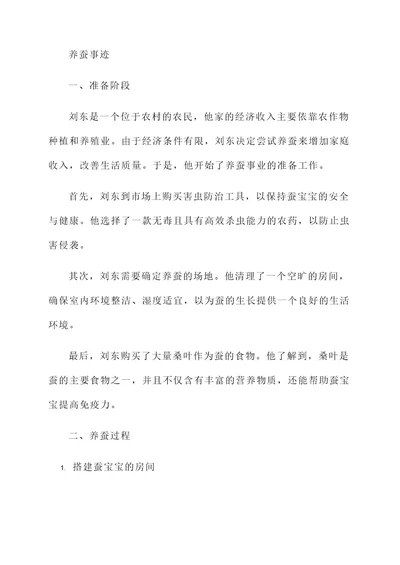 养蚕事迹

一、准备阶段

刘东是一个位于农村的农民，他家的经济收入主要依靠农作物种植和养殖业。由于经济条件有限，刘东决定尝试养蚕来增加家庭收入，改善生活质量。于是，他开始了养蚕事业的准备工作。

首先，刘东到市场上购买害虫防治工具，以保持蚕宝宝的安全与健康。他选择了一款无毒且具有高效杀虫能力的农药，以防止虫害侵袭。

其次，刘东需要确定养蚕的场地。他清理了一个空旷的房间，确保室内环境整洁、湿度适宜，以为蚕的生长提供一个良好的生活环境。

最后，刘东购买了大量桑叶作为蚕的食物。他了解到，桑叶是蚕的主要食物之一，并且不仅含有丰富的营养物质，还能帮助蚕宝宝提高免疫力。

二、养蚕过程

1. 搭建蚕宝宝的房间